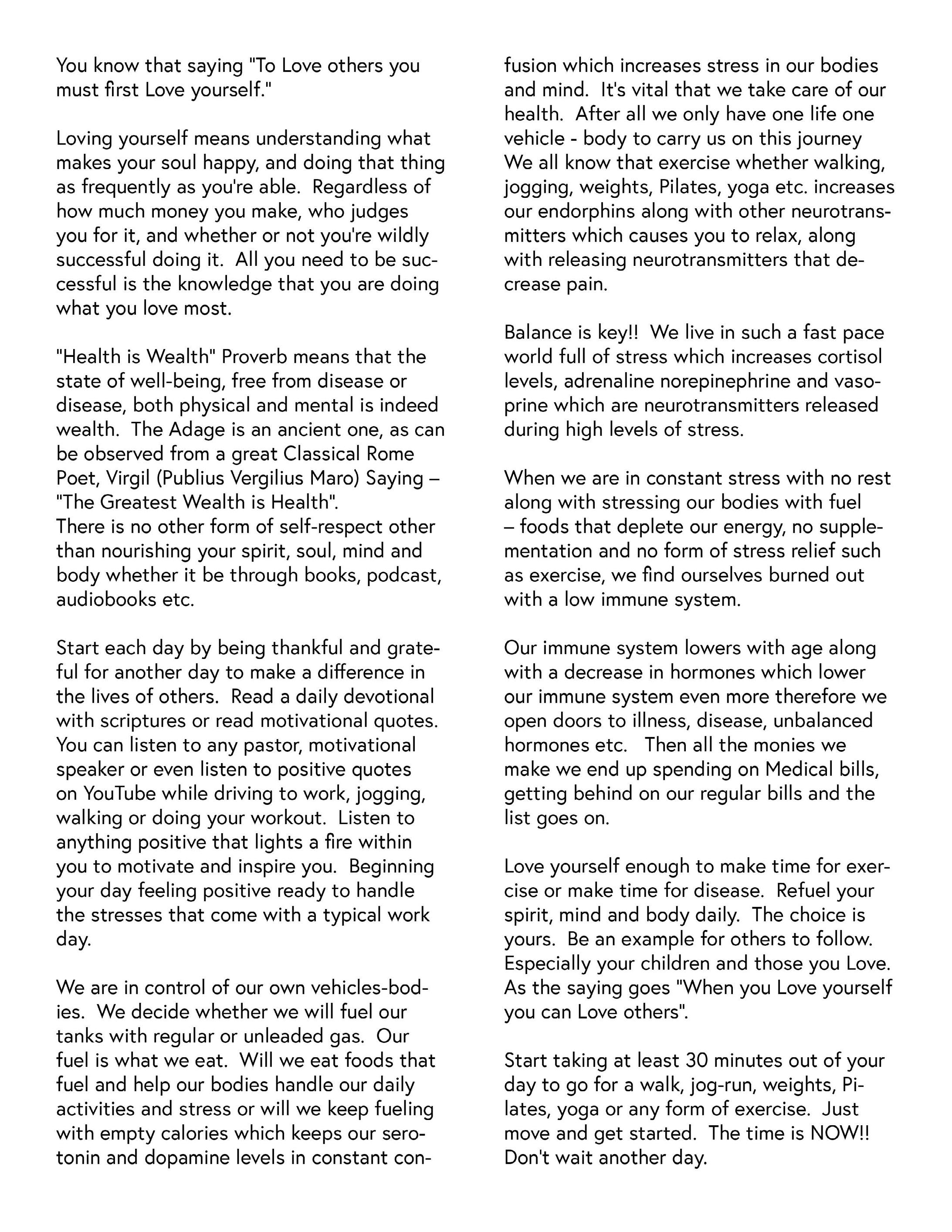 You know that saying "To Love others you must first Love yourself."

Loving yourself means understanding what makes your soul happy, and doing that thing as frequently as you're able. Regardless of how much money you make, who judges you for it, and whether or not you're wildly successful doing it. All you need to be successful is the knowledge that you are doing what you love most.

"Health is Wealth" Proverb means that the state of well-being, free from disease or disease, both physical and mental is indeed wealth. The Adage is an ancient one, as can be observed from a great Classical Rome Poet, Virgil (Publius Vergilius Maro) Saying – "The Greatest Wealth is Health".
There is no other form of self-respect other than nourishing your spirit, soul, mind and body whether it be through books, podcast, audiobooks etc.

Start each day by being thankful and grateful for another day to make a difference in the lives of others. Read a daily devotional with scriptures or read motivational quotes. You can listen to any pastor, motivational speaker or even listen to positive quotes on YouTube while driving to work, jogging, walking or doing your workout. Listen to anything positive that lights a fire within you to motivate and inspire you. Beginning your day feeling positive ready to handle the stresses that come with a typical work day.

We are in control of our own vehicles-bodies. We decide whether we will fuel our tanks with regular or unleaded gas. Our fuel is what we eat. Will we eat foods that fuel and help our bodies handle our daily activities and stress or will we keep fueling with empty calories which keeps our serotonin and dopamine levels in constant confusion which increases stress in our bodies and mind. It's vital that we take care of our health. After all we only have one life one vehicle - body to carry us on this journey We all know that exercise whether walking, jogging, weights, Pilates, yoga etc. increases our endorphins along with other neurotransmitters which causes you to relax, along with releasing neurotransmitters that decrease pain.

Balance is key!! We live in such a fast pace world full of stress which increases cortisol levels, adrenaline norepinephrine and vasoprine which are neurotransmitters released during high levels of stress.

When we are in constant stress with no rest along with stressing our bodies with fuel – foods that deplete our energy, no supplementation and no form of stress relief such as exercise, we find ourselves burned out with a low immune system.

Our immune system lowers with age along with a decrease in hormones which lower our immune system even more therefore we open doors to illness, disease, unbalanced hormones etc. Then all the monies we make we end up spending on Medical bills, getting behind on our regular bills and the list goes on.

Love yourself enough to make time for exercise or make time for disease. Refuel your spirit, mind and body daily. The choice is yours. Be an example for others to follow. Especially your children and those you Love. As the saying goes "When you Love yourself you can Love others".

Start taking at least 30 minutes out of your day to go for a walk, jog-run, weights, Pilates, yoga or any form of exercise. Just move and get started. The time is NOW!! Don't wait another day.